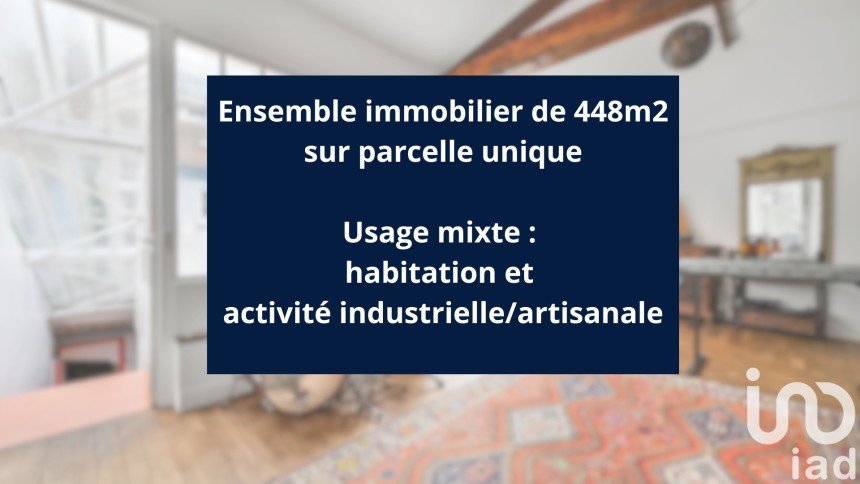 Ensemble immobilier de 448m2 sur parcelle unique

Usage mixte : habitation et activité industrielle/artisanale

iad